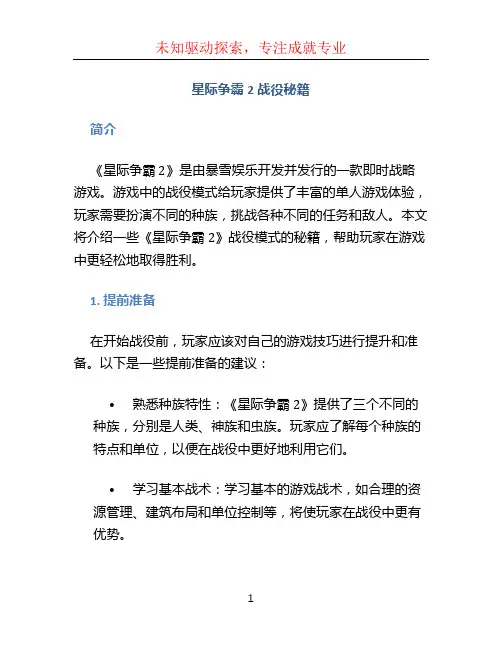 未知驱动探索，专注成就专业

星际争霸 2 战役秘籍

简介

《星际争霸 2》是由暴雪娱乐开发并发行的一款即时战略游戏。游戏中的战役模式给玩家提供了丰富的单人游戏体验，玩家需要扮演不同的种族，挑战各种不同的任务和敌人。本文将介绍一些《星际争霸 2》战役模式的秘籍，帮助玩家在游戏中更轻松地取得胜利。

1. 提前准备

在开始战役前，玩家应该对自己的游戏技巧进行提升和准备。以下是一些提前准备的建议：

• 熟悉种族特性：《星际争霸 2》提供了三个不同的种族，分别是人类、神族和虫族。玩家应了解每个种族的特点和单位，以便在战役中更好地利用它们。

• 学习基本战术：学习基本的游戏战术，如合理的资源管理、建筑布局和单位控制等，将使玩家在战役中更有优势。

1